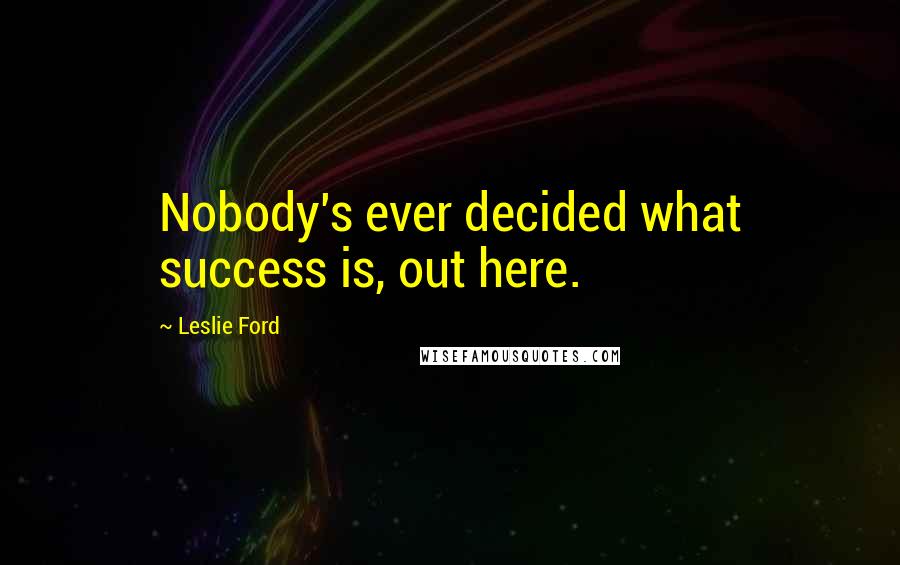 Nobody's ever decided what success is, out here.

~ Leslie Ford

WISEFAMOUSQUOTES.COM